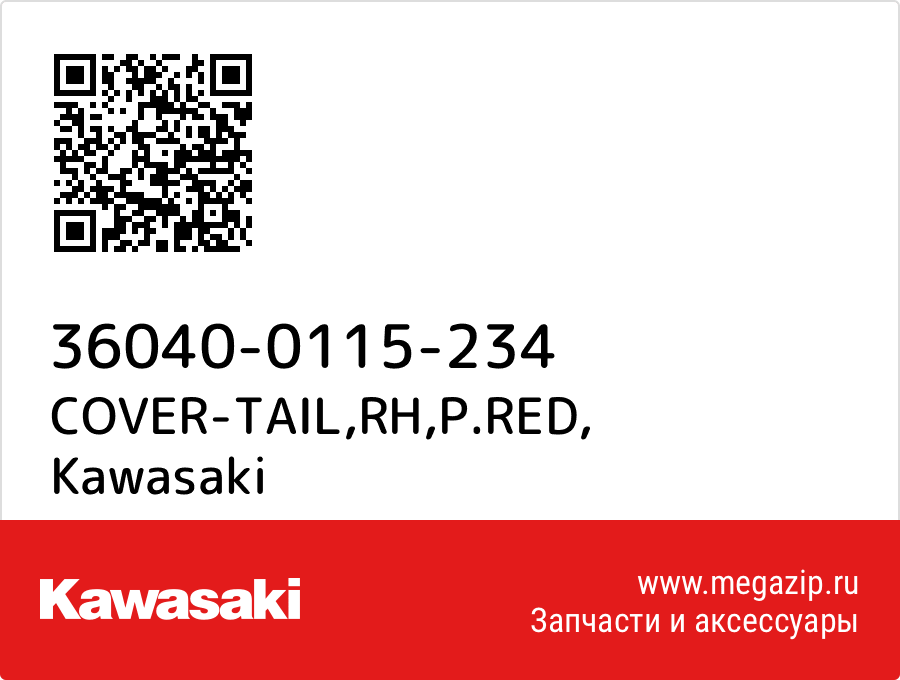 36040-0115-234
COVER-TAIL,RH,P.RED,
Kawasaki

Kawasaki

www.megazip.ru
Запчасти и аксессуары